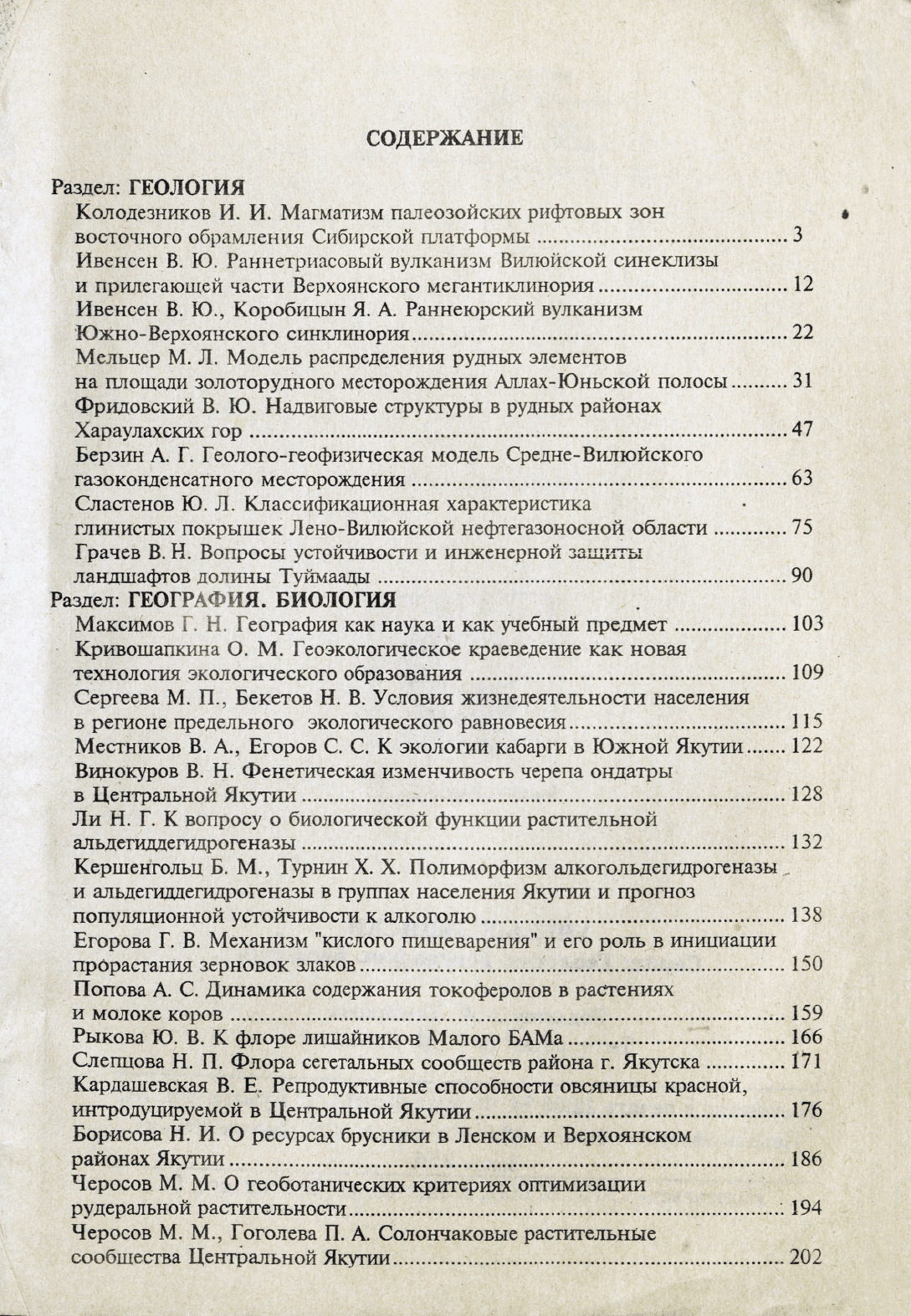 СОДЕРЖАНИЕ

Раздел: ГЕОЛОГИЯ

Колодезников И. И. Магматизм палеозойских рифтовых зон восточного обрамления Сибирской платформы ........ 3

Ивенсен В. Ю. Раннетриасовый вулканизм Вилюйской синеклизы и прилегающей части Верхоянского мегантиклинория ........ 12

Ивенсен В. Ю., Коробицын Я. А. Раннеюрский вулканизм Южно-Верхоянского синклинория ........ 22

Мельцер М. Л. Модель распределения рудных элементов на площади золоторудного месторождения Аллах-Юньской полосы ........ 31

Фридовский В. Ю. Надвиговые структуры в рудных районах Хараулахских гор ........ 47

Берзин А. Г. Геолого-геофизическая модель Средне-Вилюйского газоконденсатного месторождения ........ 63

Сластенов Ю. Л. Классификационная характеристика глинистых покрышек Лено-Вилюйской нефтегазоносной области ........ 75

Грачев В. Н. Вопросы устойчивости и инженерной защиты ландшафтов долины Туймаады ........ 90

Раздел: ГЕОГРАФИЯ. БИОЛОГИЯ

Максимов Г. Н. География как наука и как учебный предмет ........ 103

Кривошапкина О. М. Геоэкологическое краеведение как новая технология экологического образования ........ 109

Сергеева М. П., Бекетов Н. В. Условия жизнедеятельности населения в регионе предельного экологического равновесия ........ 115

Местников В. А., Егоров С. С. К экологии кабарги в Южной Якутии ........ 122

Винокуров В. Н. Фенетическая изменчивость черепа ондатры в Центральной Якутии ........ 128

Ли Н. Г. К вопросу о биологической функции растительной альдегиддегидрогеназы ........ 132

Кершенгольц Б. М., Турнин Х. Х. Полиморфизм алкогольдегидрогеназы и альдегиддегидрогеназы в группах населения Якутии и прогноз популяционной устойчивости к алкоголю ........ 138

Егорова Г. В. Механизм "кислого пищеварения" и его роль в инициации прорастания зерновок злаков ........ 150

Попова А. С. Динамика содержания токоферолов в растениях и молоке коров ........ 159

Рыкова Ю. В. К флоре лишайников Малого БАМа ........ 166

Слепцова Н. П. Флора сегетальных сообществ района г. Якутска ........ 171

Кардашевская В. Е. Репродуктивные способности овсяницы красной, интродуцируемой в Центральной Якутии ........ 176

Борисова Н. И. О ресурсах брусники в Ленском и Верхоянском районах Якутии ........ 186

Черосов М. М. О геоботанических критериях оптимизации рудеральной растительности ........ 194

Черосов М. М., Гоголева П. А. Солончаковые растительные сообщества Центральной Якутии ........ 202